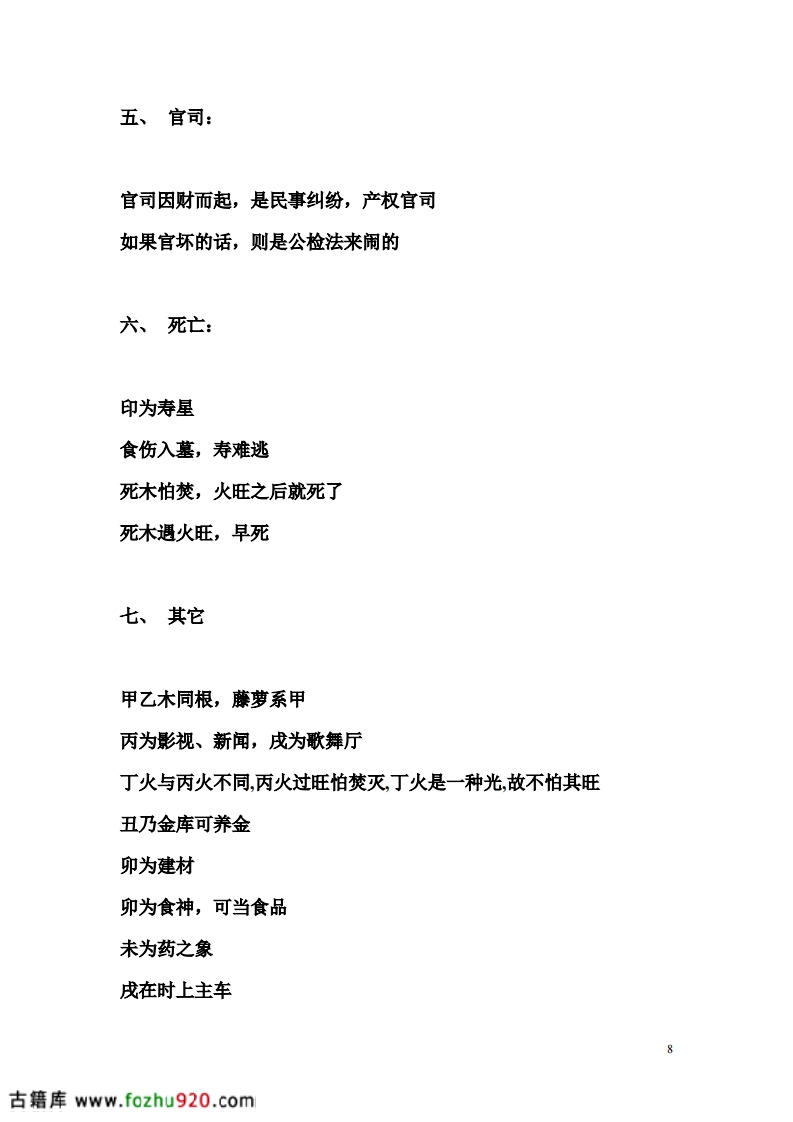 五、 官司：

官司因财而起，是民事纠纷，产权官司

如果官坏的话，则是公检法来闹的

六、 死亡：

印为寿星

食伤入墓，寿难逃

死木怕焚，火旺之后就死了

死木遇火旺，早死

七、 其它

甲乙木同根，藤萝系甲

丙为影视、新闻，戌为歌舞厅

丁火与丙火不同,丙火过旺怕焚灭,丁火是一种光,故不怕其旺

丑乃金库可养金

卯为建材

卯为食神，可当食品

未为药之象

戌在时上主车

8

古籍库 www.fozhu920.com